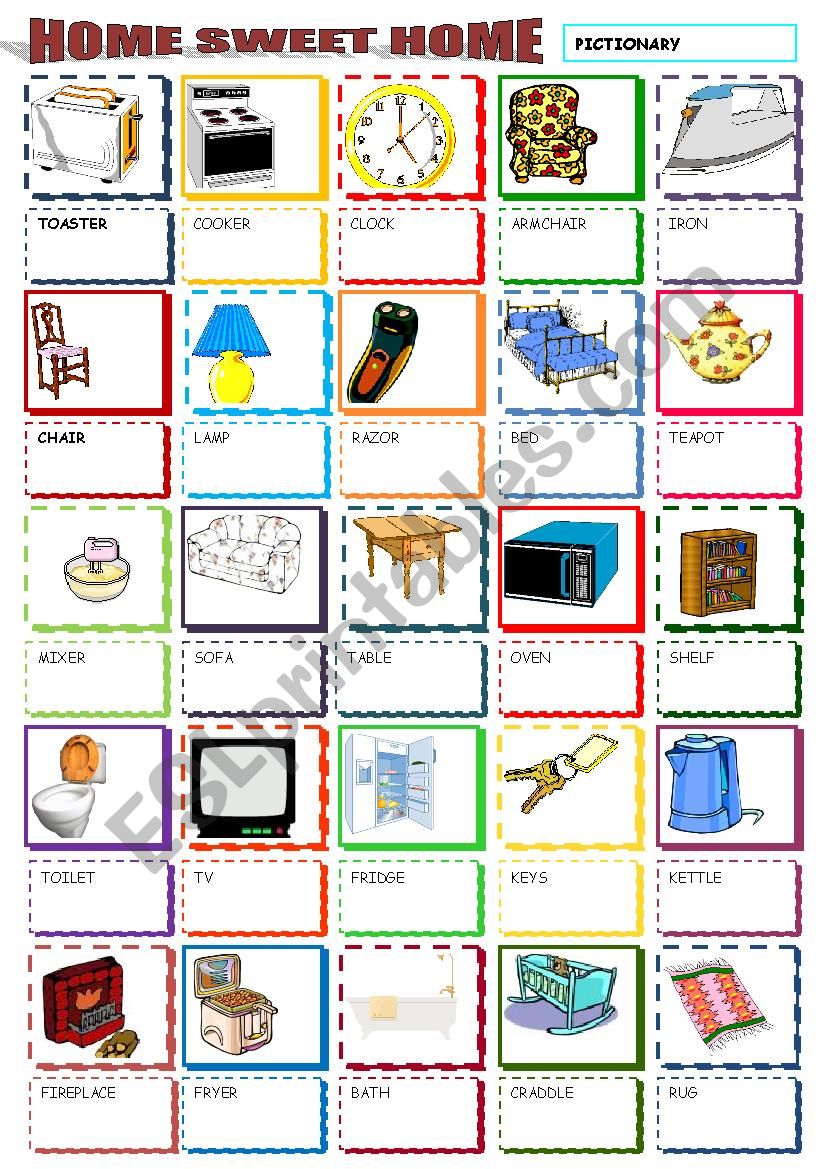 HOME SWEET HOME

PICTIONARY

TOASTER

COOKER

CLOCK

ARMCHAIR

IRON

CHAIR

LAMP

RAZOR

BED

TEAPOT

MIXER

SOFA

TABLE

OVEN

SHELF

TOILET

TV

FRIDGE

KEYS

KETTLE

FIREPLACE

FRYER

BATH

CRADDLE

RUG

ESLprintables.com